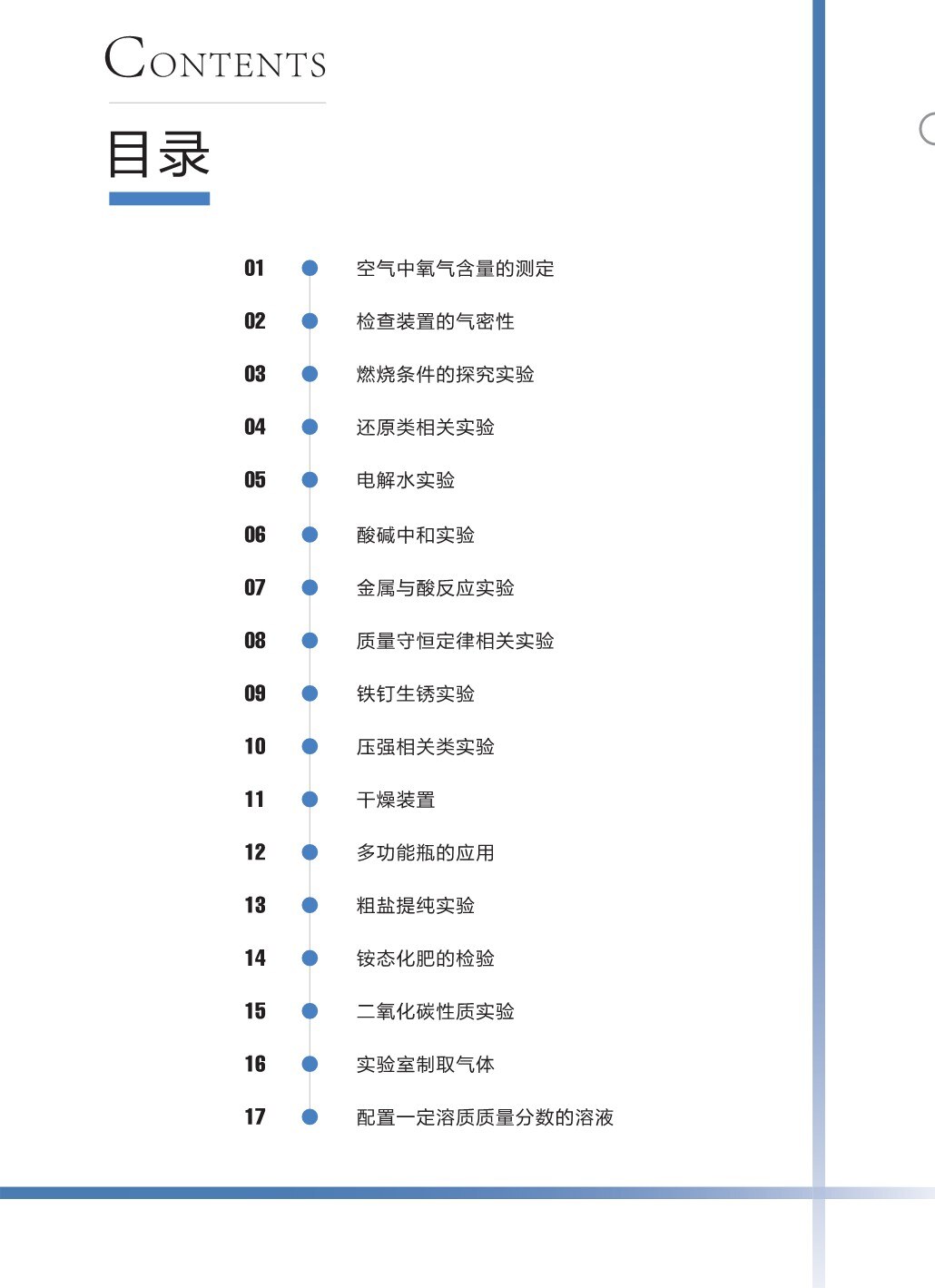 CONTENTS

目录

01 空气中氧气含量的测定

02 检查装置的气密性

03 燃烧条件的探究实验

04 还原类相关实验

05 电解水实验

06 酸碱中和实验

07 金属与酸反应实验

08 质量守恒定律相关实验

09 铁钉生锈实验

10 压强相关类实验

11 干燥装置

12 多功能瓶的应用

13 粗盐提纯实验

14 铵态化肥的检验

15 二氧化碳性质实验

16 实验室制取气体

17 配置一定溶质质量分数的溶液